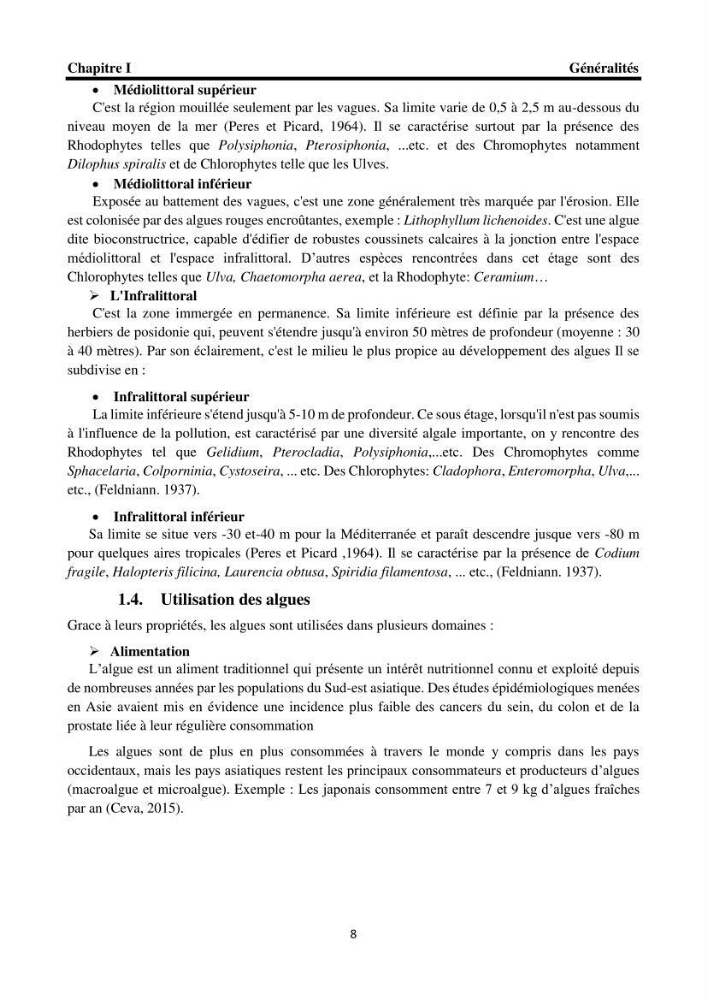 Chapitre I Généralités

• Médiolittoral supérieur

C'est la région mouillée seulement par les vagues. Sa limite varie de 0,5 à 2,5 m au-dessous du niveau moyen de la mer (Peres et Picard, 1964). Il se caractérise surtout par la présence des Rhodophytes telles que Polysiphonia, Pterosiphonia, ...etc. et des Chromophytes notamment Dilophus spiralis et de Chlorophytes telle que les Ulves.

• Médiolittoral inférieur

Exposée au battement des vagues, c'est une zone généralement très marquée par l'érosion. Elle est colonisée par des algues rouges encroûtantes, exemple : Lithophyllum lichenoides. C'est une algue dite bioconstructrice, capable d'édifier de robustes coussinets calcaires à la jonction entre l'espace médiolittoral et l'espace infralittoral. D'autres espèces rencontrées dans cet étage sont des Chlorophytes telles que Ulva, Chaetomorpha aerea, et la Rhodophyte: Ceramium…

➢ L'Infralittoral

C'est la zone immergée en permanence. Sa limite inférieure est définie par la présence des herbiers de posidonie qui, peuvent s'étendre jusqu'à environ 50 mètres de profondeur (moyenne : 30 à 40 mètres). Par son éclairement, c'est le milieu le plus propice au développement des algues Il se subdivise en :

• Infralittoral supérieur

La limite inférieure s'étend jusqu'à 5-10 m de profondeur. Ce sous étage, lorsqu'il n'est pas soumis à l'influence de la pollution, est caractérisé par une diversité algale importante, on y rencontre des Rhodophytes tel que Gelidium, Pterocladia, Polysiphonia,...etc. Des Chromophytes comme Sphacelaria, Colporninia, Cystoseira, ... etc. Des Chlorophytes: Cladophora, Enteromorpha, Ulva,... etc., (Feldniann. 1937).

• Infralittoral inférieur

Sa limite se situe vers -30 et-40 m pour la Méditerranée et paraît descendre jusque vers -80 m pour quelques aires tropicales (Peres et Picard ,1964). Il se caractérise par la présence de Codium fragile, Halopteris filicina, Laurencia obtusa, Spiridia filamentosa, ... etc., (Feldniann. 1937).

1.4. Utilisation des algues

Grace à leurs propriétés, les algues sont utilisées dans plusieurs domaines :

➢ Alimentation

L'algue est un aliment traditionnel qui présente un intérêt nutritionnel connu et exploité depuis de nombreuses années par les populations du Sud-est asiatique. Des études épidémiologiques menées en Asie avaient mis en évidence une incidence plus faible des cancers du sein, du colon et de la prostate liée à leur régulière consommation

Les algues sont de plus en plus consommées à travers le monde y compris dans les pays occidentaux, mais les pays asiatiques restent les principaux consommateurs et producteurs d'algues (macroalgue et microalgue). Exemple : Les japonais consomment entre 7 et 9 kg d'algues fraîches par an (Ceva, 2015).

8